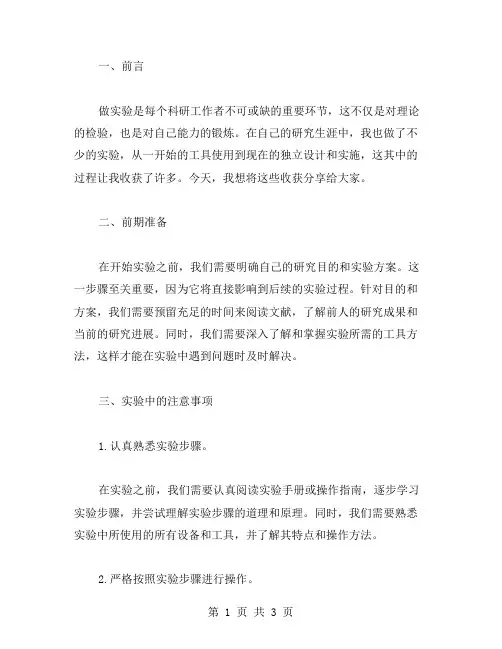 一、前言

做实验是每个科研工作者不可或缺的重要环节，这不仅是对理论的检验，也是对自己能力的锻炼。在自己的研究生涯中，我也做了不少的实验，从一开始的工具使用到现在的独立设计和实施，这其中的过程让我收获了许多。今天，我想将这些收获分享给大家。

二、前期准备

在开始实验之前，我们需要明确自己的研究目的和实验方案。这一步骤至关重要，因为它将直接影响到后续的实验过程。针对目的和方案，我们需要预留充足的时间来阅读文献，了解前人的研究成果和当前的研究进展。同时，我们需要深入了解和掌握实验所需的工具方法，这样才能在实验中遇到问题时及时解决。

三、实验中的注意事项

1.认真熟悉实验步骤。

在实验之前，我们需要认真阅读实验手册或操作指南，逐步学习实验步骤，并尝试理解实验步骤的道理和原理。同时，我们需要熟悉实验中所使用的所有设备和工具，并了解其特点和操作方法。

2.严格按照实验步骤进行操作。

第 1 页 共 3 页